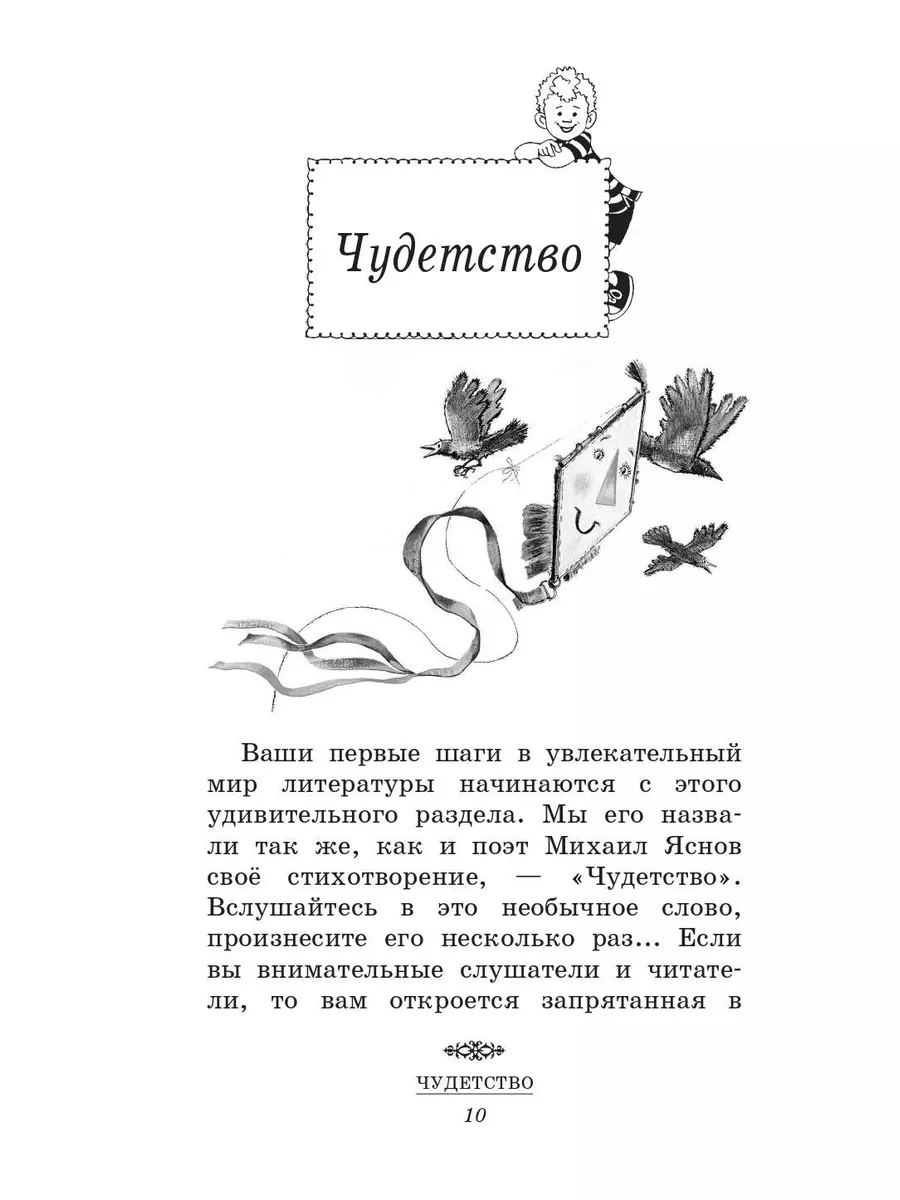 Чудетство

Ваши первые шаги в увлекательный мир литературы начинаются с этого удивительного раздела. Мы его назвали так же, как и поэт Михаил Яснов своё стихотворение, — «Чудетство». Вслушайтесь в это необычное слово, произнесите его несколько раз... Если вы внимательные слушатели и читатели, то вам откроется запрятанная в

ЧУДЕТСТВО
10